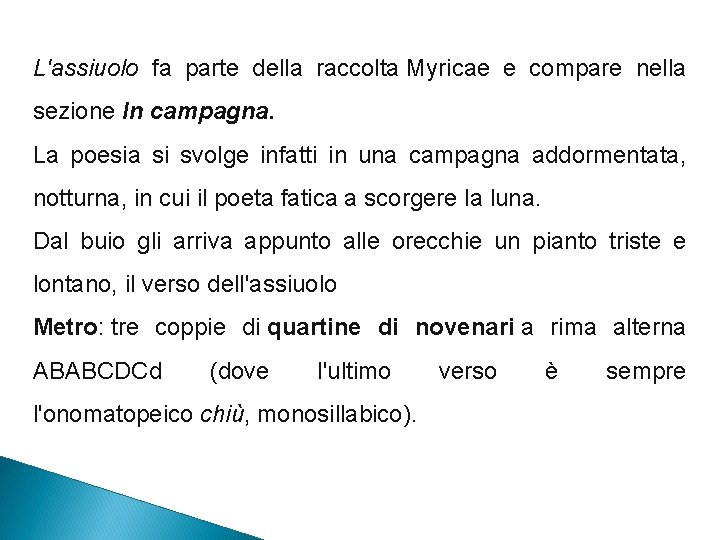 L'assiuolo fa parte della raccolta Myricae e compare nella sezione In campagna.

La poesia si svolge infatti in una campagna addormentata, notturna, in cui il poeta fatica a scorgere la luna.

Dal buio gli arriva appunto alle orecchie un pianto triste e lontano, il verso dell'assiuolo

Metro: tre coppie di quartine di novenari a rima alterna ABABCDCd (dove l'ultimo verso è sempre l'onomatopeico chiù, monosillabico).